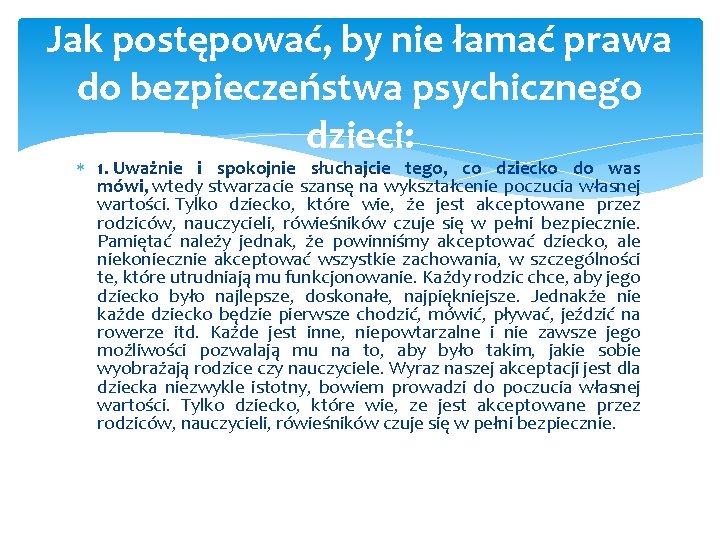 Jak postępować, by nie łamać prawa do bezpieczeństwa psychicznego dzieci:

1. Uważnie i spokojnie słuchajcie tego, co dziecko do was mówi, wtedy stwarzacie szansę na wykształcenie poczucia własnej wartości. Tylko dziecko, które wie, że jest akceptowane przez rodziców, nauczycieli, rówieśników czuje się w pełni bezpiecznie. Pamiętać należy jednak, że powinniśmy akceptować dziecko, ale niekoniecznie akceptować wszystkie zachowania, w szczególności te, które utrudniają mu funkcjonowanie. Każdy rodzic chce, aby jego dziecko było najlepsze, doskonałe, najpiękniejsze. Jednakże nie każde dziecko będzie pierwsze chodzić, mówić, pływać, jeździć na rowerze itd. Każde jest inne, niepowtarzalne i nie zawsze jego możliwości pozwalają mu na to, aby było takim, jakie sobie wyobrażają rodzice czy nauczyciele. Wyraz naszej akceptacji jest dla dziecka niezwykle istotny, bowiem prowadzi do poczucia własnej wartości. Tylko dziecko, które wie, ze jest akceptowane przez rodziców, nauczycieli, rówieśników czuje się w pełni bezpiecznie.